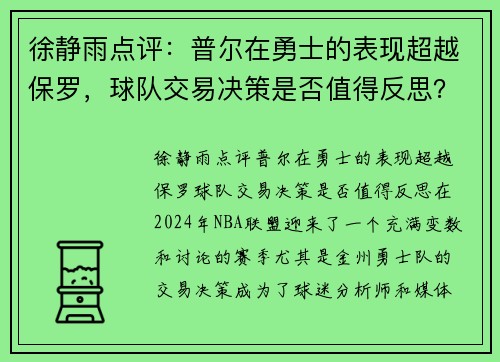 徐静雨点评：普尔在勇士的表现超越保罗，球队交易决策是否值得反思？

徐静雨点评普尔在勇士的表现超越保罗球队交易决策是否值得反思在2024年NBA联盟迎来了一个充满变数和讨论的赛季尤其是金州勇士队的交易决策成为了球迷分析师和媒体